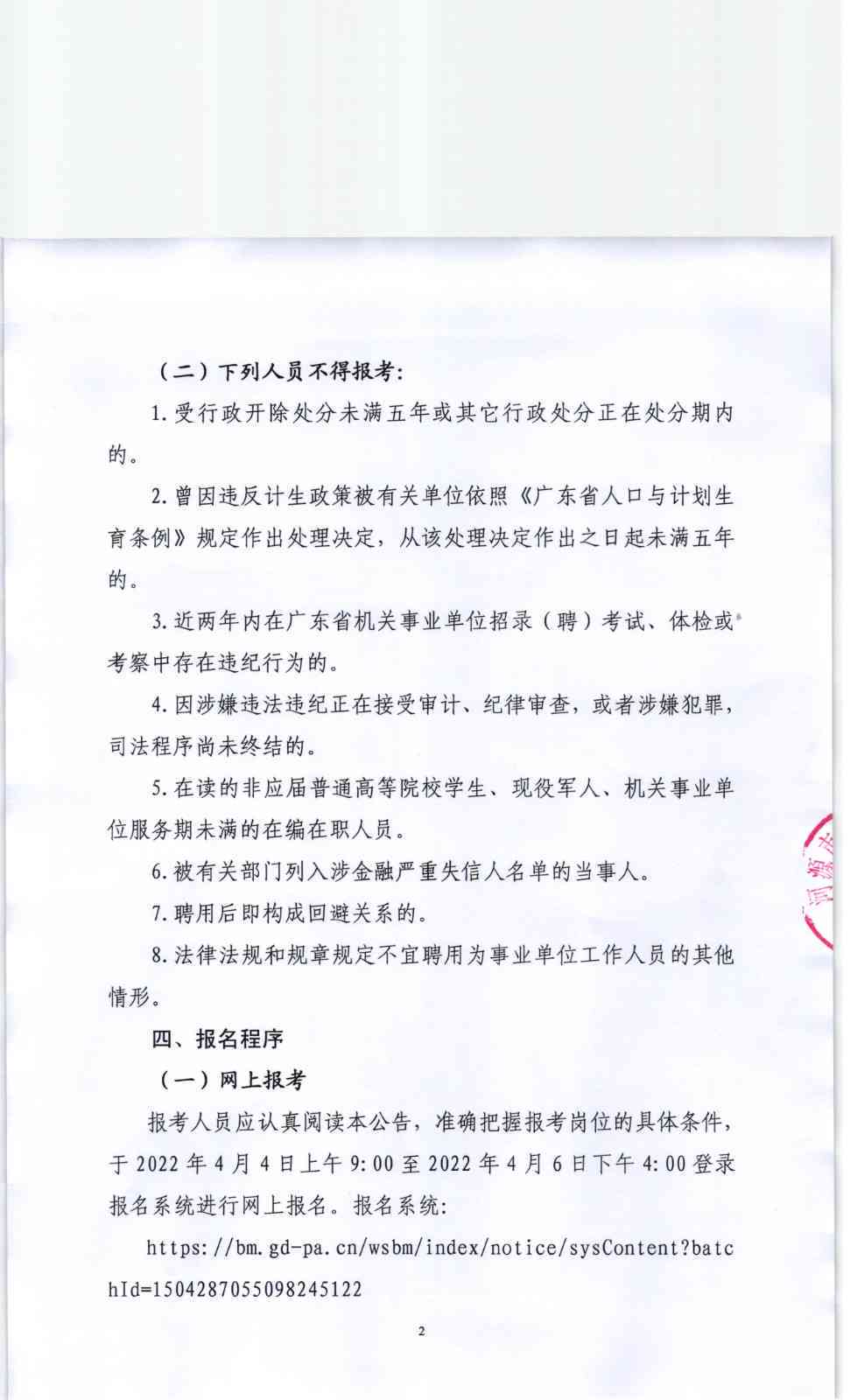 （二）下列人员不得报考：

1.受行政开除处分未满五年或其它行政处分正在处分期内的。

2.曾因违反计生政策被有关单位依照《广东省人口与计划生育条例》规定作出处理决定，从该处理决定作出之日起未满五年的。

3.近两年内在广东省机关事业单位招录（聘）考试、体检或考察中存在违纪行为的。

4.因涉嫌违法违纪正在接受审计、纪律审查，或者涉嫌犯罪，司法程序尚未终结的。

5.在读的非应届普通高等院校学生、现役军人、机关事业单位服务期未满的在编在职人员。

6.被有关部门列入涉金融严重失信人名单的当事人。

7.聘用后即构成回避关系的。

8.法律法规和规章规定不宜聘用为事业单位工作人员的其他情形。

四、报名程序

（一）网上报考

报考人员应认真阅读本公告，准确把握报考岗位的具体条件，于 2022 年 4 月 4 日上午 9:00 至 2022 年 4 月 6 日下午 4:00 登录报名系统进行网上报名。报名系统：

https://bm.gd-pa.cn/wsbm/index/notice/sysContent?batchId=1504287055098245122

2